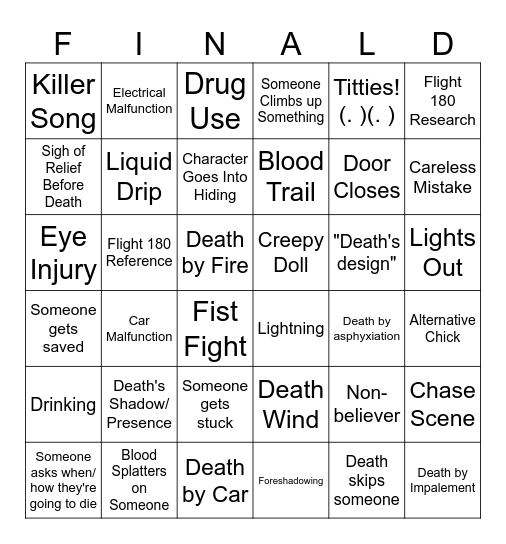 | F | I | N | A | L | D |
|---|---|---|---|---|---|
| Killer Song | Electrical Malfunction | Drug Use | Someone Climbs up Something | Titties! (. )(. ) | Flight 180 Research |
| Sigh of Relief Before Death | Liquid Drip | Character Goes Into Hiding | Blood Trail | Door Closes | Careless Mistake |
| Eye Injury | Flight 180 Reference | Death by Fire | Creepy Doll | "Death's design" | Lights Out |
| Someone gets saved | Car Malfunction | Fist Fight | Lightning | Death by asphyxiation | Alternative Chick |
| Drinking | Death's Shadow/ Presence | Someone gets stuck | Death Wind | Non-believer | Chase Scene |
| Someone asks when/ how they're going to die | Blood Splatters on Someone | Death by Car | Foreshadowing | Death skips someone | Death by Impalement |